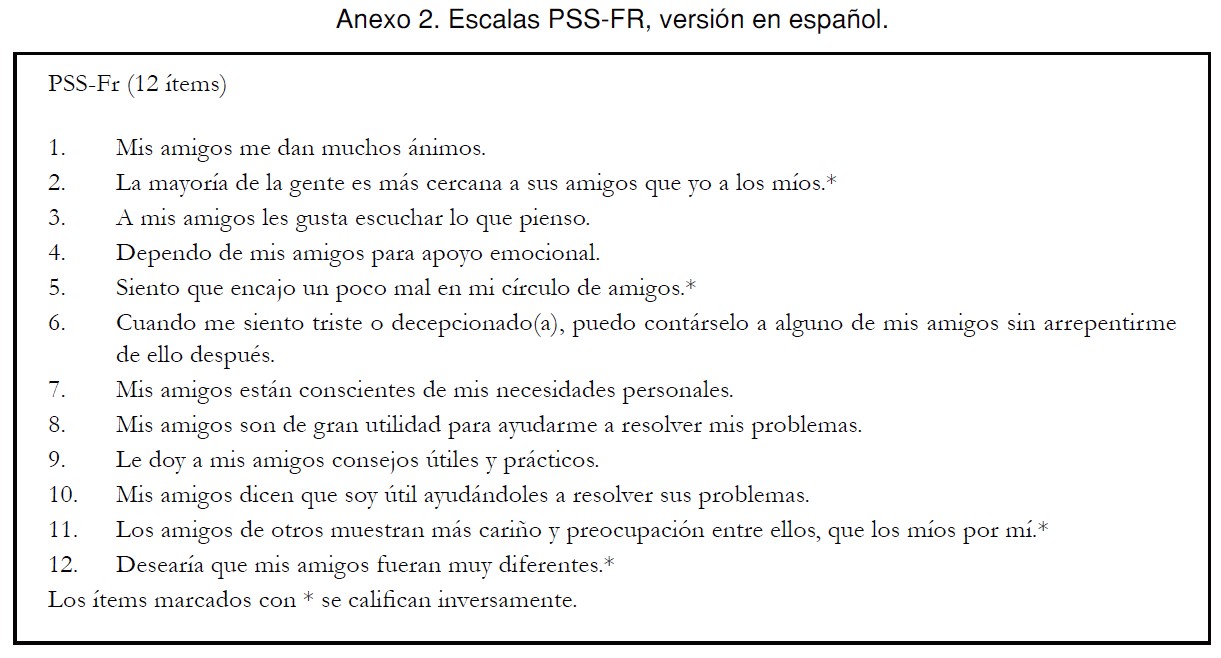 Anexo 2. Escalas PSS-FR, versión en español.

PSS-Fr (12 ítems)

1. Mis amigos me dan muchos ánimos.
2. La mayoría de la gente es más cercana a sus amigos que yo a los míos.*
3. A mis amigos les gusta escuchar lo que pienso.
4. Dependo de mis amigos para apoyo emocional.
5. Siento que encajo un poco mal en mi círculo de amigos.*
6. Cuando me siento triste o decepcionado(a), puedo contárselo a alguno de mis amigos sin arrepentirme de ello después.
7. Mis amigos están conscientes de mis necesidades personales.
8. Mis amigos son de gran utilidad para ayudarme a resolver mis problemas.
9. Le doy a mis amigos consejos útiles y prácticos.
10. Mis amigos dicen que soy útil ayudándoles a resolver sus problemas.
11. Los amigos de otros muestran más cariño y preocupación entre ellos, que los míos por mí.*
12. Desearía que mis amigos fueran muy diferentes.*
Los ítems marcados con * se califican inversamente.